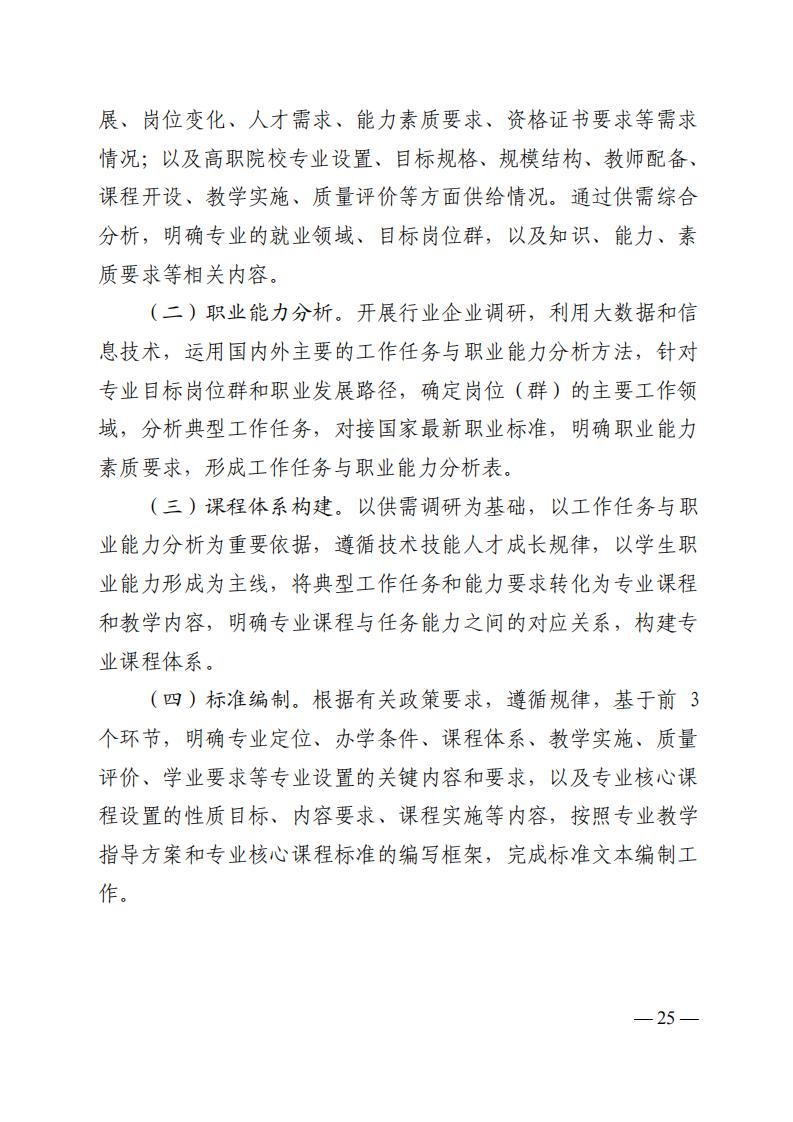 展、岗位变化、人才需求、能力素质要求、资格证书要求等需求情况；以及高职院校专业设置、目标规格、规模结构、教师配备、课程开设、教学实施、质量评价等方面供给情况。通过供需综合分析，明确专业的就业领域、目标岗位群，以及知识、能力、素质要求等相关内容。

（二）职业能力分析。开展行业企业调研，利用大数据和信息技术，运用国内外主要的工作任务与职业能力分析方法，针对专业目标岗位群和职业发展路径，确定岗位（群）的主要工作领域，分析典型工作任务，对接国家最新职业标准，明确职业能力素质要求，形成工作任务与职业能力分析表。

（三）课程体系构建。以供需调研为基础，以工作任务与职业能力分析为重要依据，遵循技术技能人才成长规律，以学生职业能力形成为主线，将典型工作任务和能力要求转化为专业课程和教学内容，明确专业课程与任务能力之间的对应关系，构建专业课程体系。

（四）标准编制。根据有关政策要求，遵循规律，基于前 3 个环节，明确专业定位、办学条件、课程体系、教学实施、质量评价、学业要求等专业设置的关键内容和要求，以及专业核心课程设置的性质目标、内容要求、课程实施等内容，按照专业教学指导方案和专业核心课程标准的编写框架，完成标准文本编制工作。

— 25 —